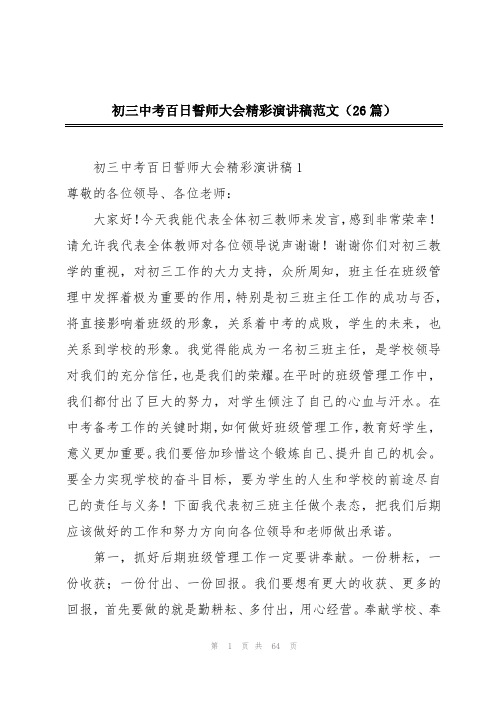 初三中考百日誓师大会精彩演讲稿范文（26篇）

初三中考百日誓师大会精彩演讲稿1

尊敬的各位领导、各位老师：

大家好！今天我能代表全体初三教师来发言，感到非常荣幸！请允许我代表全体教师对各位领导说声谢谢！谢谢你们对初三教学的重视，对初三工作的大力支持，众所周知，班主任在班级管理中发挥着极为重要的作用，特别是初三班主任工作的成功与否，将直接影响着班级的形象，关系着中考的成败，学生的未来，也关系到学校的形象。我觉得能成为一名初三班主任，是学校领导对我们的充分信任，也是我们的荣耀。在平时的班级管理工作中，我们都付出了巨大的努力，对学生倾注了自己的心血与汗水。在中考备考工作的关键时期，如何做好班级管理工作，教育好学生，意义更加重要。我们要倍加珍惜这个锻炼自己、提升自己的机会。要全力实现学校的奋斗目标，要为学生的人生和学校的前途尽自己的责任与义务！下面我代表初三班主任做个表态，把我们后期应该做好的工作和努力方向向各位领导和老师做出承诺。

第一，抓好后期班级管理工作一定要讲奉献。一份耕耘，一份收获；一份付出、一份回报。我们要想有更大的收获、更多的回报，首先要做的就是勤耕耘、多付出，用心经营。奉献学校、奉

第 1 页 共 64 页